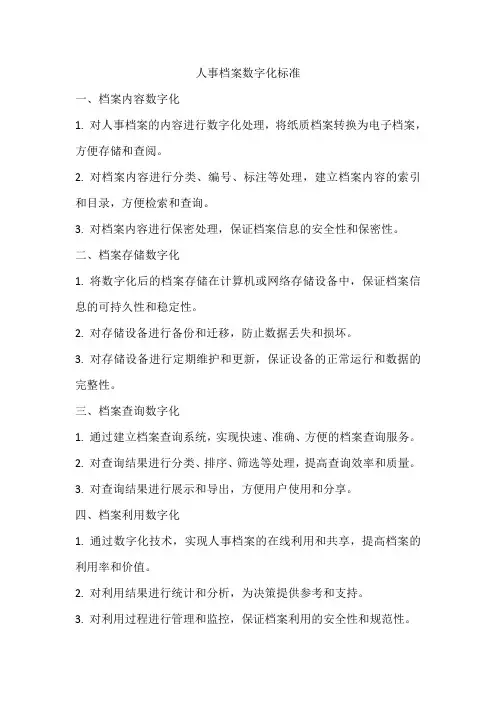 人事档案数字化标准

一、档案内容数字化

1. 对人事档案的内容进行数字化处理，将纸质档案转换为电子档案，方便存储和查阅。

2. 对档案内容进行分类、编号、标注等处理，建立档案内容的索引和目录，方便检索和查询。

3. 对档案内容进行保密处理，保证档案信息的安全性和保密性。

二、档案存储数字化

1. 将数字化后的档案存储在计算机或网络存储设备中，保证档案信息的可持久性和稳定性。

2. 对存储设备进行备份和迁移，防止数据丢失和损坏。

3. 对存储设备进行定期维护和更新，保证设备的正常运行和数据的完整性。

三、档案查询数字化

1. 通过建立档案查询系统，实现快速、准确、方便的档案查询服务。

2. 对查询结果进行分类、排序、筛选等处理，提高查询效率和质量。

3. 对查询结果进行展示和导出，方便用户使用和分享。

四、档案利用数字化

1. 通过数字化技术，实现人事档案的在线利用和共享，提高档案的利用率和价值。

2. 对利用结果进行统计和分析，为决策提供参考和支持。

3. 对利用过程进行管理和监控，保证档案利用的安全性和规范性。